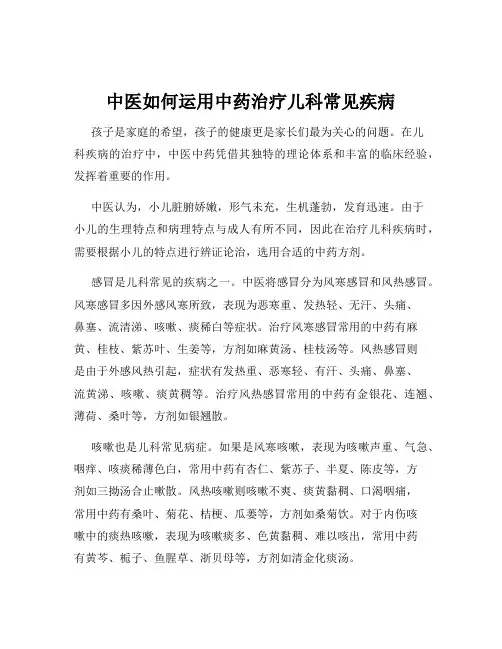 中医如何运用中药治疗儿科常见疾病

孩子是家庭的希望，孩子的健康更是家长们最为关心的问题。在儿科疾病的治疗中，中医中药凭借其独特的理论体系和丰富的临床经验，发挥着重要的作用。

中医认为，小儿脏腑娇嫩，形气未充，生机蓬勃，发育迅速。由于小儿的生理特点和病理特点与成人有所不同，因此在治疗儿科疾病时，需要根据小儿的特点进行辨证论治，选用合适的中药方剂。

感冒是儿科常见的疾病之一。中医将感冒分为风寒感冒和风热感冒。风寒感冒多因外感风寒所致，表现为恶寒重、发热轻、无汗、头痛、鼻塞、流清涕、咳嗽、痰稀白等症状。治疗风寒感冒常用的中药有麻黄、桂枝、紫苏叶、生姜等，方剂如麻黄汤、桂枝汤等。风热感冒则是由于外感风热引起，症状有发热重、恶寒轻、有汗、头痛、鼻塞、流黄涕、咳嗽、痰黄稠等。治疗风热感冒常用的中药有金银花、连翘、薄荷、桑叶等，方剂如银翘散。

咳嗽也是儿科常见病症。如果是风寒咳嗽，表现为咳嗽声重、气急、咽痒、咳痰稀薄色白，常用中药有杏仁、紫苏子、半夏、陈皮等，方剂如三拗汤合止嗽散。风热咳嗽则咳嗽不爽、痰黄黏稠、口渴咽痛，常用中药有桑叶、菊花、桔梗、瓜蒌等，方剂如桑菊饮。对于内伤咳嗽中的痰热咳嗽，表现为咳嗽痰多、色黄黏稠、难以咳出，常用中药有黄芩、栀子、鱼腥草、浙贝母等，方剂如清金化痰汤。